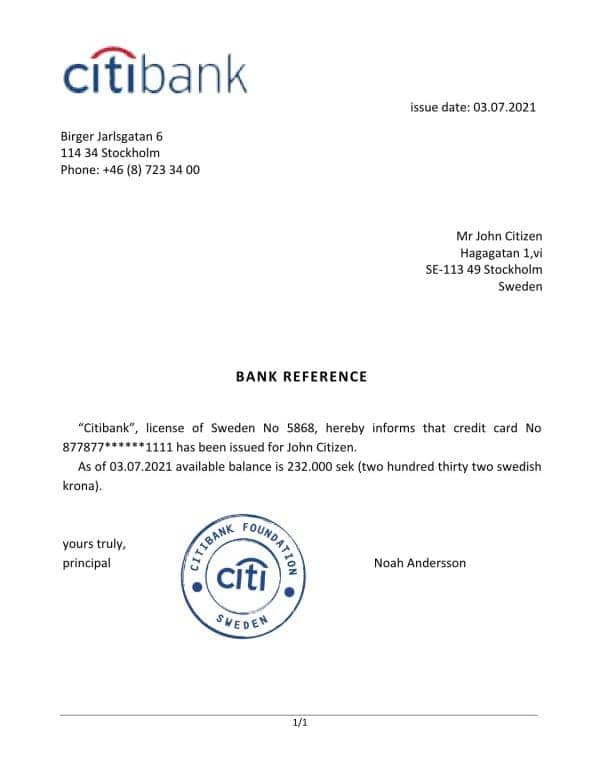 citibank

issue date: 03.07.2021

Birger Jarlsgatan 6
114 34 Stockholm
Phone: +46 (8) 723 34 00

Mr John Citizen
Hagagatan 1,vi
SE-113 49 Stockholm
Sweden

BANK REFERENCE

"Citibank", license of Sweden No 5868, hereby informs that credit card No 877877******1111 has been issued for John Citizen.

As of 03.07.2021 available balance is 232.000 sek (two hundred thirty two swedish krona).

yours truly,
principal

CITIBANK FOUNDATION
citi
SWEDEN

Noah Andersson

1/1